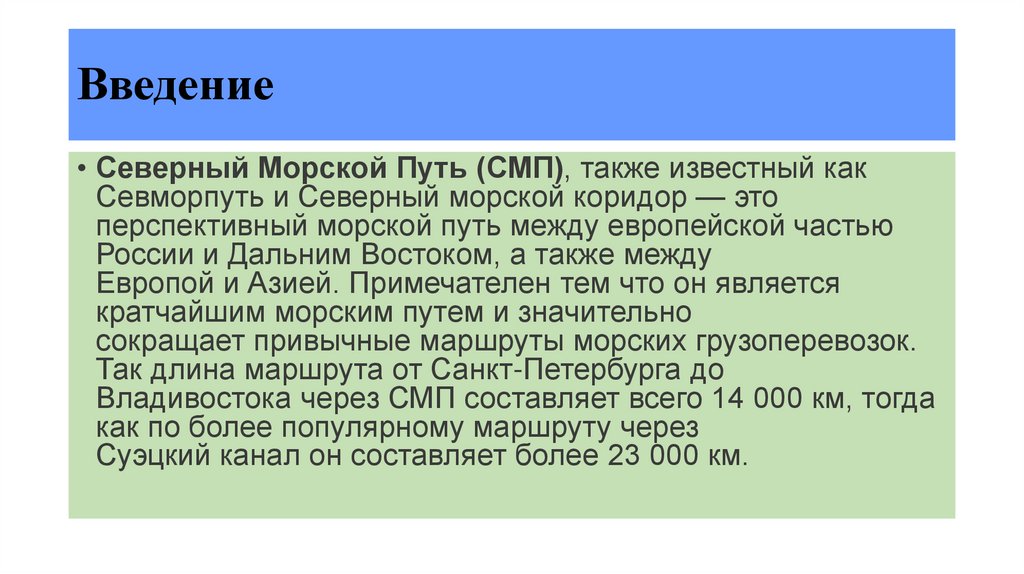 Введение

• Северный Морской Путь (СМП), также известный как Севморпуть и Северный морской коридор — это перспективный морской путь между европейской частью России и Дальним Востоком, а также между Европой и Азией. Примечателен тем что он является кратчайшим морским путем и значительно сокращает привычные маршруты морских грузоперевозок. Так длина маршрута от Санкт-Петербурга до Владивостока через СМП составляет всего 14 000 км, тогда как по более популярному маршруту через Суэцкий канал он составляет более 23 000 км.